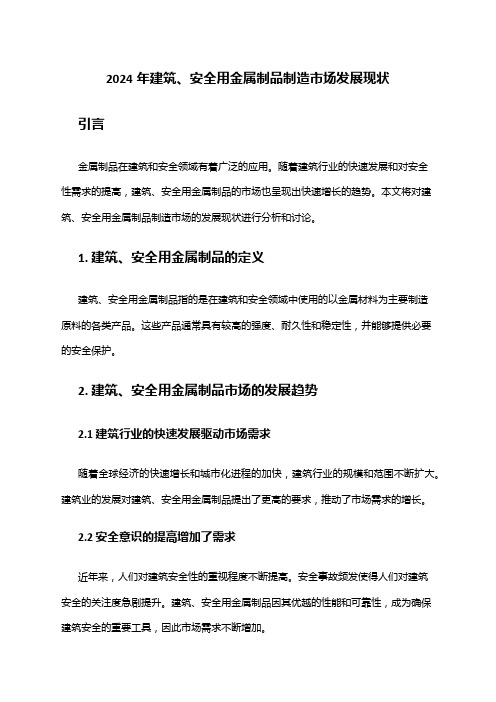 2024 年建筑、安全用金属制品制造市场发展现状

引言

金属制品在建筑和安全领域有着广泛的应用。随着建筑行业的快速发展和对安全性需求的提高，建筑、安全用金属制品的市场也呈现出快速增长的趋势。本文将对建筑、安全用金属制品制造市场的发展现状进行分析和讨论。

1. 建筑、安全用金属制品的定义

建筑、安全用金属制品指的是在建筑和安全领域中使用的以金属材料为主要制造原料的各类产品。这些产品通常具有较高的强度、耐久性和稳定性，并能够提供必要的安全保护。

2. 建筑、安全用金属制品市场的发展趋势

2.1 建筑行业的快速发展驱动市场需求

随着全球经济的快速增长和城市化进程的加快，建筑行业的规模和范围不断扩大。建筑业的发展对建筑、安全用金属制品提出了更高的要求，推动了市场需求的增长。

2.2 安全意识的提高增加了需求

近年来，人们对建筑安全性的重视程度不断提高。安全事故频发使得人们对建筑安全的关注度急剧提升。建筑、安全用金属制品因其优越的性能和可靠性，成为确保建筑安全的重要工具，因此市场需求不断增加。